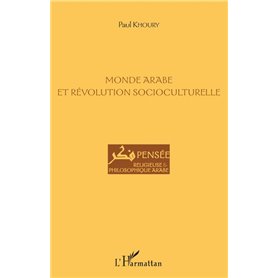 Paul KHOURY

MONDE ARABE
ET RÉVOLUTION SOCIOCULTURELLE

فكر PENSÉE
RELIGIEUSE &
PHILOSOPHIQUE ARABE

L'Harmattan